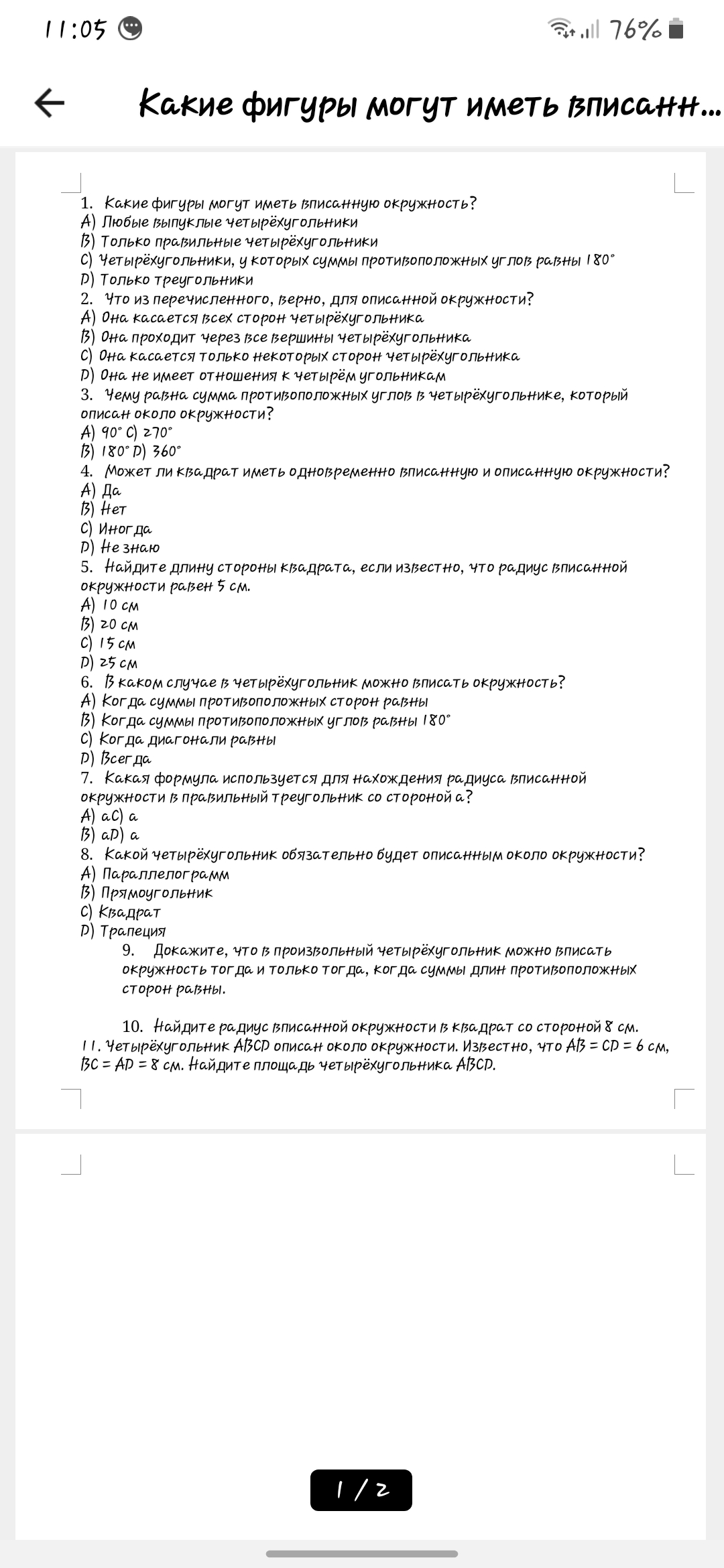 11:05

76%

Какие фигуры могут иметь вписанн...

1. Какие фигуры могут иметь вписанную окружность?
A) Любые выпуклые четырёхугольники
B) Только правильные четырёхугольники
C) Четырёхугольники, у которых суммы противоположных углов равны 180°
D) Только треугольники
2. Что из перечисленного, верно, для описанной окружности?
A) Она касается всех сторон четырёхугольника
B) Она проходит через все вершины четырёхугольника
C) Она касается только некоторых сторон четырёхугольника
D) Она не имеет отношения к четырём угольникам
3. Чему равна сумма противоположных углов в четырёхугольнике, который описан около окружности?
A) 90° C) 270°
B) 180° D) 360°
4. Может ли квадрат иметь одновременно вписанную и описанную окружности?
A) Да
B) Нет
C) Иногда
D) Не знаю
5. Найдите длину стороны квадрата, если известно, что радиус вписанной окружности равен 5 см.
A) 10 см
B) 20 см
C) 15 см
D) 25 см
6. В каком случае в четырёхугольник можно вписать окружность?
A) Когда суммы противоположных сторон равны
B) Когда суммы противоположных углов равны 180°
C) Когда диагонали равны
D) Всегда
7. Какая формула используется для нахождения радиуса вписанной окружности в правильный треугольник со стороной a?
A) aC) a
B) aD) a
8. Какой четырёхугольник обязательно будет описанным около окружности?
A) Параллелограмм
B) Прямоугольник
C) Квадрат
D) Трапеция
9. Докажите, что в произвольный четырёхугольник можно вписать окружность тогда и только тогда, когда суммы длин противоположных сторон равны.

10. Найдите радиус вписанной окружности в квадрат со стороной 8 см.
11. Четырёхугольник ABCD описан около окружности. Известно, что AB = CD = 6 см, BC = AD = 8 см. Найдите площадь четырёхугольника ABCD.

1 / 2